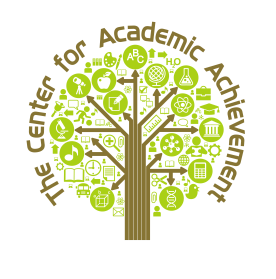 The Center for Academic Achievement

ABC

$H_2O$